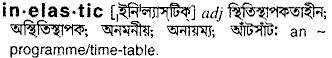 in·elas·tic [ˌইনিˈল্যাস্‌টিক্] adj স্থিতিস্থাপকতাহীন; অস্থিতিস্থাপক; অনমনীয়; অনায়ম্য; আঁটসাঁট: an ~ programme/time-table.